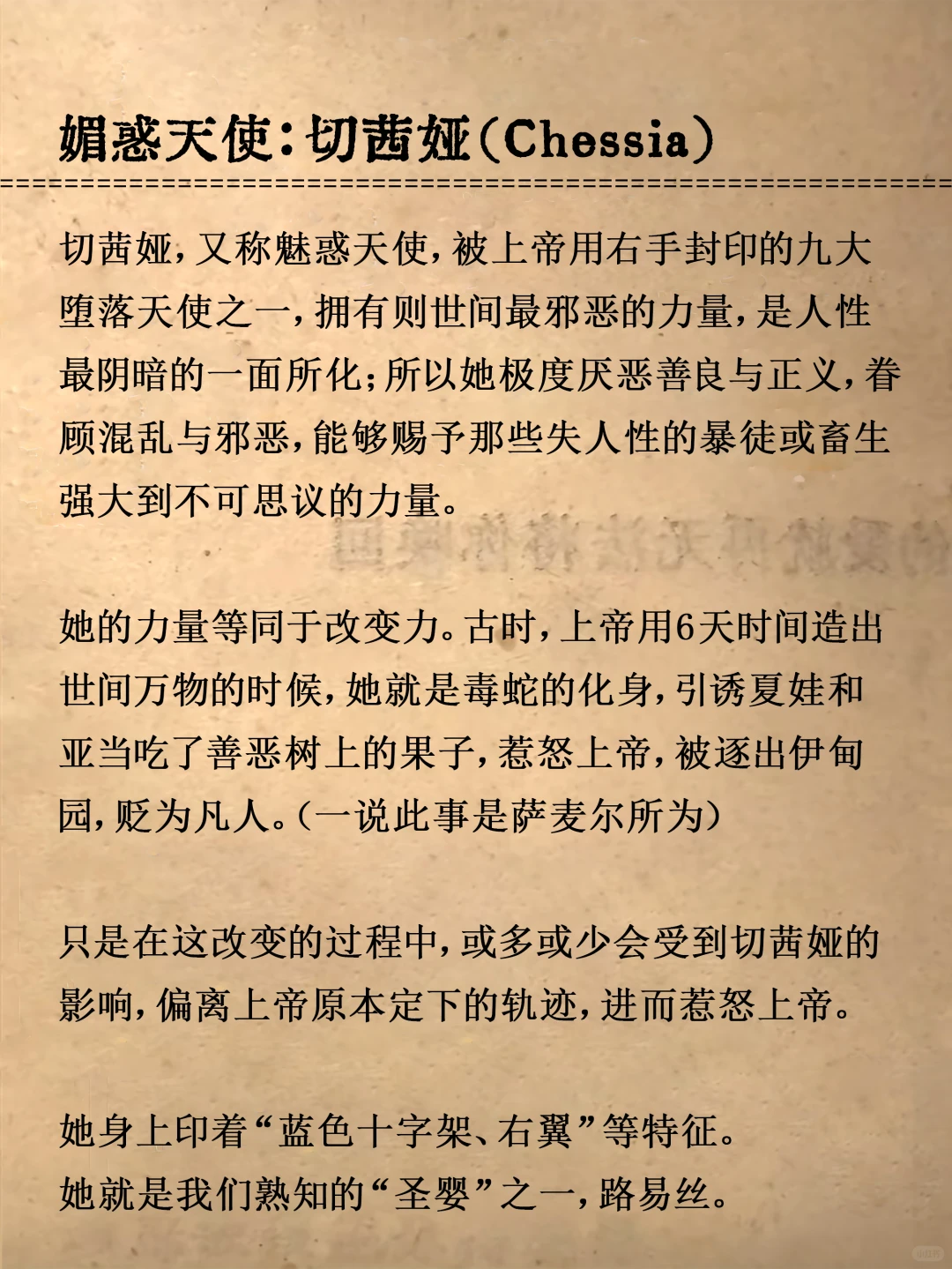 媚惑天使：切茜娅（Chessia）

切茜娅，又称魅惑天使，被上帝用右手封印的九大堕落天使之一，拥有则世间最邪恶的力量，是人性最阴暗的一面所化；所以她极度厌恶善良与正义，眷顾混乱与邪恶，能够赐予那些失人性的暴徒或畜生强大到不可思议的力量。

她的力量等同于改变力。古时，上帝用6天时间造出世间万物的时候，她就是毒蛇的化身，引诱夏娃和亚当吃了善恶树上的果子，惹怒上帝，被逐出伊甸园，贬为凡人。（一说此事是萨麦尔所为）

只是在这改变的过程中，或多或少会受到切茜娅的影响，偏离上帝原本定下的轨迹，进而惹怒上帝。

她身上印着“蓝色十字架、右翼”等特征。
她就是我们熟知的“圣婴”之一，路易丝。